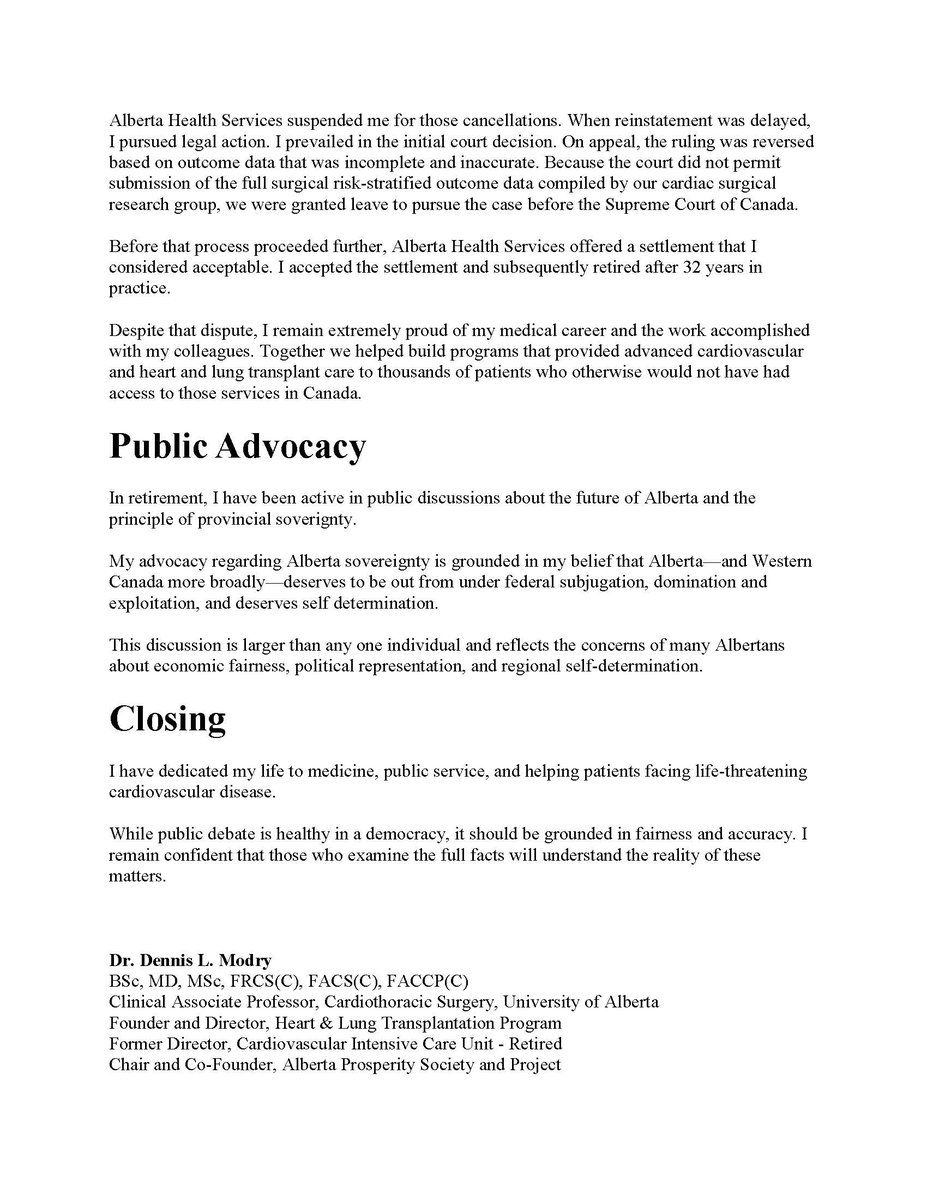 Alberta Health Services suspended me for those cancellations. When reinstatement was delayed, I pursued legal action. I prevailed in the initial court decision. On appeal, the ruling was reversed based on outcome data that was incomplete and inaccurate. Because the court did not permit submission of the full surgical risk-stratified outcome data compiled by our cardiac surgical research group, we were granted leave to pursue the case before the Supreme Court of Canada.

Before that process proceeded further, Alberta Health Services offered a settlement that I considered acceptable. I accepted the settlement and subsequently retired after 32 years in practice.

Despite that dispute, I remain extremely proud of my medical career and the work accomplished with my colleagues. Together we helped build programs that provided advanced cardiovascular and heart and lung transplant care to thousands of patients who otherwise would not have had access to those services in Canada.

Public Advocacy

In retirement, I have been active in public discussions about the future of Alberta and the principle of provincial soverignty.

My advocacy regarding Alberta sovereignty is grounded in my belief that Alberta—and Western Canada more broadly—deserves to be out from under federal subjugation, domination and exploitation, and deserves self determination.

This discussion is larger than any one individual and reflects the concerns of many Albertans about economic fairness, political representation, and regional self-determination.

Closing

I have dedicated my life to medicine, public service, and helping patients facing life-threatening cardiovascular disease.

While public debate is healthy in a democracy, it should be grounded in fairness and accuracy. I remain confident that those who examine the full facts will understand the reality of these matters.

Dr. Dennis L. Modry
BSc, MD, MSc, FRCS(C), FACS(C), FACCP(C)
Clinical Associate Professor, Cardiothoracic Surgery, University of Alberta
Founder and Director, Heart & Lung Transplantation Program
Former Director, Cardiovascular Intensive Care Unit - Retired
Chair and Co-Founder, Alberta Prosperity Society and Project